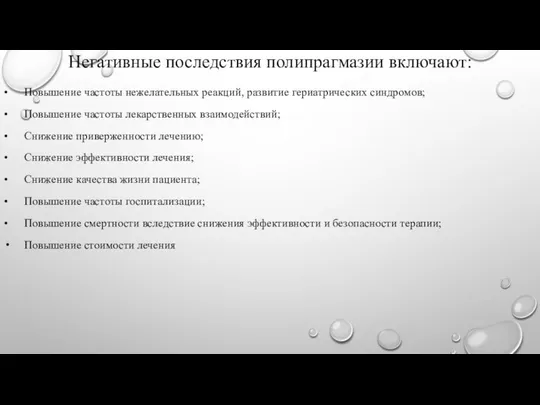 Негативные последствия полипрагмазии включают:

• Повышение частоты нежелательных реакций, развитие гериатрических синдромов;
• Повышение частоты лекарственных взаимодействий;
• Снижение приверженности лечению;
• Снижение эффективности лечения;
• Снижение качества жизни пациента;
• Повышение частоты госпитализации;
• Повышение смертности вследствие снижения эффективности и безопасности терапии;
• Повышение стоимости лечения